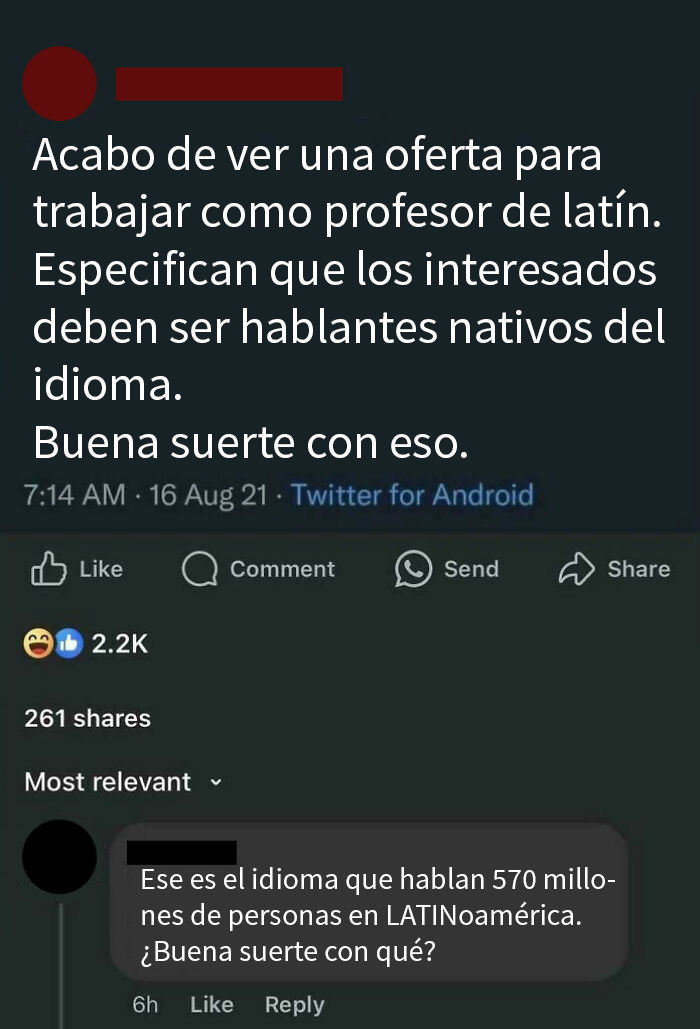 Acabo de ver una oferta para trabajar como profesor de latín. Especifican que los interesados deben ser hablantes nativos del idioma.
Buena suerte con eso.

7:14 AM · 16 Aug 21 · Twitter for Android

Like Comment Send Share

2.2K

261 shares

Most relevant

Ese es el idioma que hablan 570 millones de personas en LATINoamérica. ¿Buena suerte con qué?

6h Like Reply